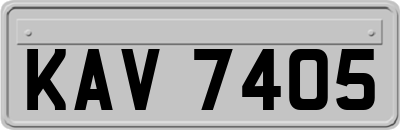 KAV 7405